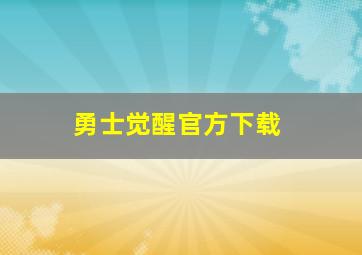 勇士觉醒官方下载